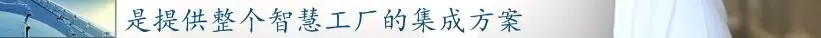 是提供整个智慧工厂的集成方案